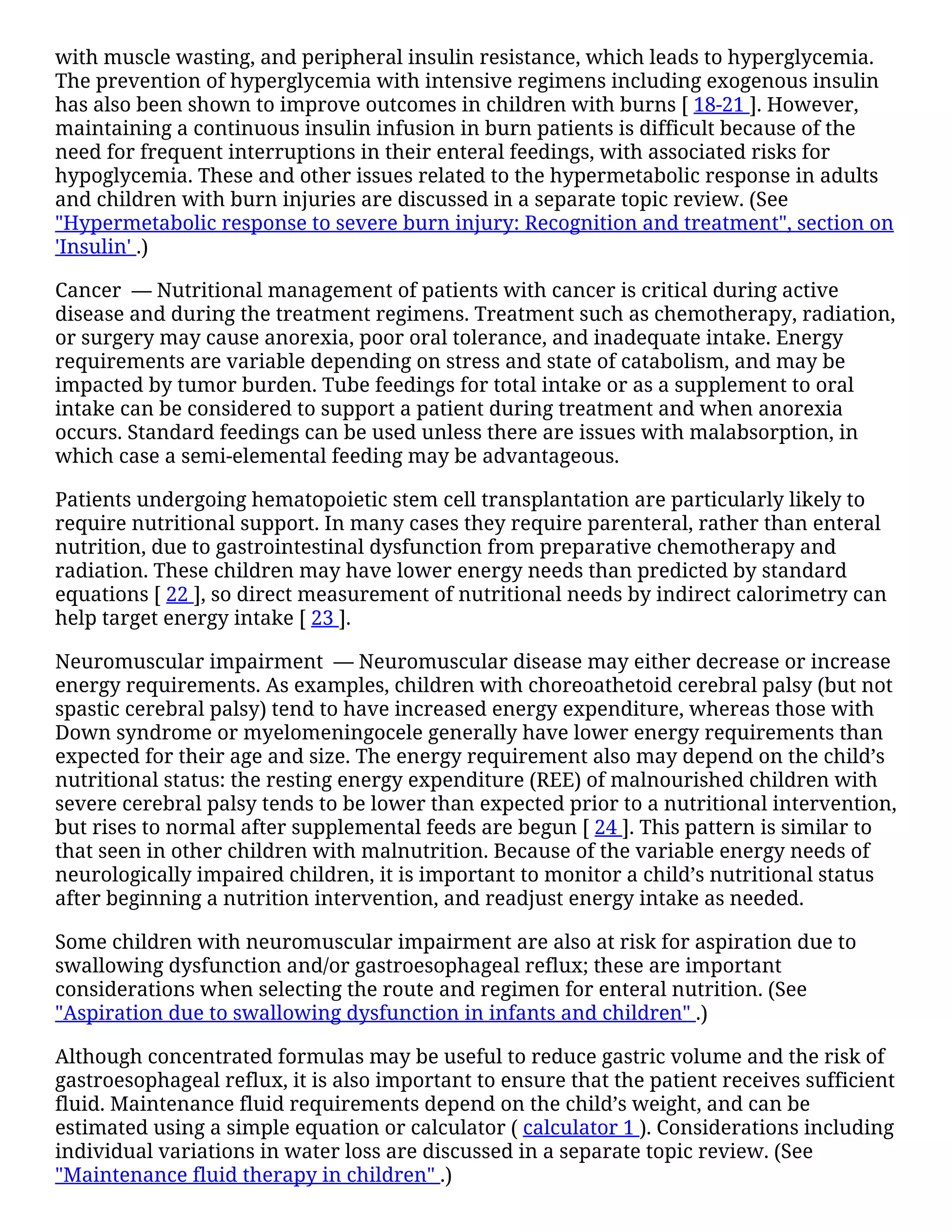 with muscle wasting, and peripheral insulin resistance, which leads to hyperglycemia. The prevention of hyperglycemia with intensive regimens including exogenous insulin has also been shown to improve outcomes in children with burns [ 18-21 ]. However, maintaining a continuous insulin infusion in burn patients is difficult because of the need for frequent interruptions in their enteral feedings, with associated risks for hypoglycemia. These and other issues related to the hypermetabolic response in adults and children with burn injuries are discussed in a separate topic review. (See "Hypermetabolic response to severe burn injury: Recognition and treatment", section on 'Insulin' .)

Cancer — Nutritional management of patients with cancer is critical during active disease and during the treatment regimens. Treatment such as chemotherapy, radiation, or surgery may cause anorexia, poor oral tolerance, and inadequate intake. Energy requirements are variable depending on stress and state of catabolism, and may be impacted by tumor burden. Tube feedings for total intake or as a supplement to oral intake can be considered to support a patient during treatment and when anorexia occurs. Standard feedings can be used unless there are issues with malabsorption, in which case a semi-elemental feeding may be advantageous.

Patients undergoing hematopoietic stem cell transplantation are particularly likely to require nutritional support. In many cases they require parenteral, rather than enteral nutrition, due to gastrointestinal dysfunction from preparative chemotherapy and radiation. These children may have lower energy needs than predicted by standard equations [ 22 ], so direct measurement of nutritional needs by indirect calorimetry can help target energy intake [ 23 ].

Neuromuscular impairment — Neuromuscular disease may either decrease or increase energy requirements. As examples, children with choreoathetoid cerebral palsy (but not spastic cerebral palsy) tend to have increased energy expenditure, whereas those with Down syndrome or myelomeningocele generally have lower energy requirements than expected for their age and size. The energy requirement also may depend on the child's nutritional status: the resting energy expenditure (REE) of malnourished children with severe cerebral palsy tends to be lower than expected prior to a nutritional intervention, but rises to normal after supplemental feeds are begun [ 24 ]. This pattern is similar to that seen in other children with malnutrition. Because of the variable energy needs of neurologically impaired children, it is important to monitor a child's nutritional status after beginning a nutrition intervention, and readjust energy intake as needed.

Some children with neuromuscular impairment are also at risk for aspiration due to swallowing dysfunction and/or gastroesophageal reflux; these are important considerations when selecting the route and regimen for enteral nutrition. (See "Aspiration due to swallowing dysfunction in infants and children" .)

Although concentrated formulas may be useful to reduce gastric volume and the risk of gastroesophageal reflux, it is also important to ensure that the patient receives sufficient fluid. Maintenance fluid requirements depend on the child's weight, and can be estimated using a simple equation or calculator ( calculator 1 ). Considerations including individual variations in water loss are discussed in a separate topic review. (See "Maintenance fluid therapy in children" .)